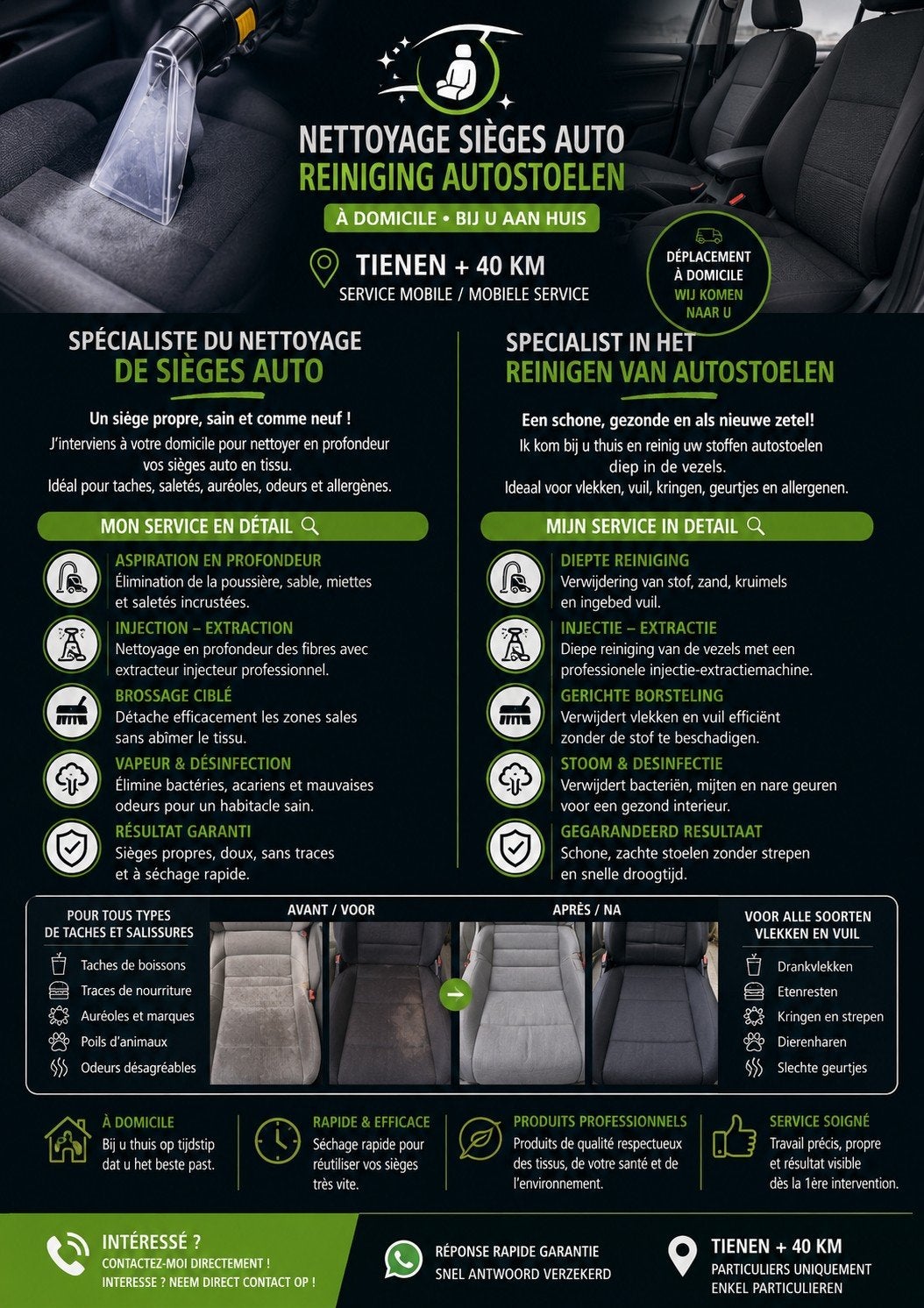 NETTOYAGE SIÈGES AUTO
REINIGING AUTOSTOELEN

À DOMICILE • BIJ U AAN HUIS

TIENEN + 40 KM
SERVICE MOBILE / MOBIELE SERVICE

DÉPLACEMENT À DOMICILE
WIJ KOMEN NAAR U

SPÉCIALISTE DU NETTOYAGE
DE SIÈGES AUTO

Un siége propre, sain et comme neuf !
J'interviens à votre domicile pour nettoyer en profondeur vos sièges auto en tissu.
Idéal pour taches, saletés, auréoles, odeurs et allergènes.

MON SERVICE EN DÉTAIL

ASPIRATION EN PROFONDEUR
Élimination de la poussière, sable, miettes et saletés incrustées.

INJECTION – EXTRACTION
Nettoyage en profondeur des fibres avec extracteur injecteur professionnel.

BROSSAGE CIBLÉ
Détache efficacement les zones sales sans abîmer le tissu.

VAPEUR & DÉSINFECTION
Élimine bactéries, acariens et mauvaises odeurs pour un habitacle sain.

RÉSULTAT GARANTI
Sièges propres, doux, sans traces et à séchage rapide.

SPECIALIST IN HET
REINIGEN VAN AUTOSTOELEN

Een schone, gezonde en als nieuwe zetel!
Ik kom bij u thuis en reinig uw stoffen autostoelen diep in de vezels.
Ideaal voor vlekken, vuil, kringen, geurtjes en allergenen.

MIJN SERVICE IN DETAIL

DIEPTE REINIGING
Verwijdering van stof, zand, kruimels en ingebed vuil.

INJECTIE – EXTRACTIE
Diepe reiniging van de vezels met een professionele injectie-extractiemachine.

GERICHTE BORSTELING
Verwijdert vlekken en vuil efficiënt zonder de stof te beschadigen.

STOOM & DESINFECTIE
Verwijdert bacteriën, mijten en nare geuren voor een gezond interieur.

GEGARANDEERD RESULTAAT
Schone, zachte stoelen zonder strepen en snelle droogtijd.

POUR TOUS TYPES DE TACHES ET SALISSURES
Taches de boissons
Traces de nourriture
Auréoles et marques
Poils d'animaux
Odeurs désagréables

AVANT / VOOR
APRÈS / NA

VOOR ALLE SOORTEN VLEKKEN EN VUIL
Drankvlekken
Etenresten
Kringen en strepen
Dierenharen
Slechte geurtjes

À DOMICILE
Bij u thuis op tijdstip dat u het beste past.

RAPIDE & EFFICACE
Séchage rapide pour réutiliser vos sièges très vite.

PRODUITS PROFESSIONNELS
Produits de qualité respectueux des tissus, de votre santé et de l'environnement.

SERVICE SOIGNÉ
Travail précis, propre et résultat visible dès la 1ère intervention.

INTÉRESSÉ ?
CONTACTEZ-MOI DIRECTEMENT !
INTERESSE ? NEEM DIRECT CONTACT OP !

RÉPONSE RAPIDE GARANTIE
SNEL ANTWOORD VERZEKERD

TIENEN + 40 KM
PARTICULIERS UNIQUEMENT
ENKEL PARTICULIEREN